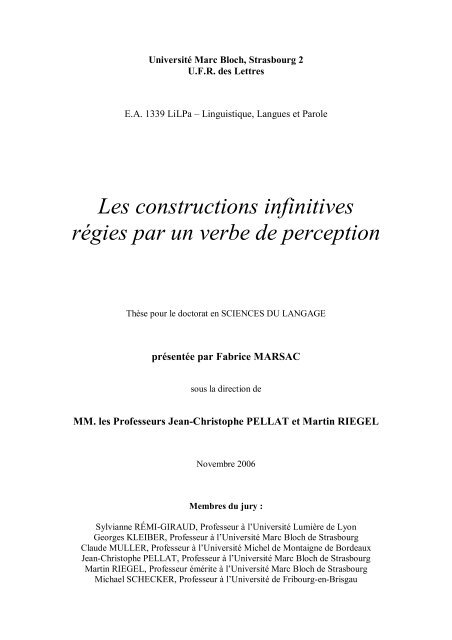 Université Marc Bloch, Strasbourg 2
U.F.R. des Lettres

E.A. 1339 LiLPa – Linguistique, Langues et Parole

Les constructions infinitives régies par un verbe de perception

Thèse pour le doctorat en SCIENCES DU LANGAGE

présentée par Fabrice MARSAC

sous la direction de

MM. les Professeurs Jean-Christophe PELLAT et Martin RIEGEL

Novembre 2006

Membres du jury :

Sylvianne RÉMI-GIRAUD, Professeur à l'Université Lumière de Lyon
Georges KLEIBER, Professeur à l'Université Marc Bloch de Strasbourg
Claude MULLER, Professeur à l'Université Michel de Montaigne de Bordeaux
Jean-Christophe PELLAT, Professeur à l'Université Marc Bloch de Strasbourg
Martin RIEGEL, Professeur émérite à l'Université Marc Bloch de Strasbourg
Michael SCHECKER, Professeur à l'Université de Fribourg-en-Brisgau